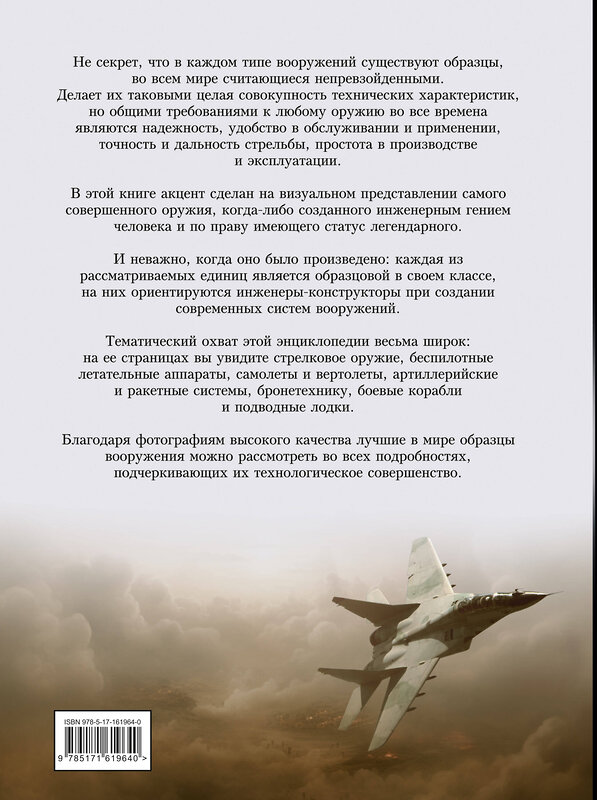 Не секрет, что в каждом типе вооружений существуют образцы, во всем мире считающиеся непревзойденными. Делает их таковыми целая совокупность технических характеристик, но общими требованиями к любому оружию во все времена являются надежность, удобство в обслуживании и применении, точность и дальность стрельбы, простота в производстве и эксплуатации.

В этой книге акцент сделан на визуальном представлении самого совершенного оружия, когда-либо созданного инженерным гением человека и по праву имеющего статус легендарного.

И неважно, когда оно было произведено: каждая из рассматриваемых единиц является образцовой в своем классе, на них ориентируются инженеры-конструкторы при создании современных систем вооружений.

Тематический охват этой энциклопедии весьма широк: на ее страницах вы увидите стрелковое оружие, беспилотные летательные аппараты, самолеты и вертолеты, артиллерийские и ракетные системы, бронетехнику, боевые корабли и подводные лодки.

Благодаря фотографиям высокого качества лучшие в мире образцы вооружения можно рассмотреть во всех подробностях, подчеркивающих их технологическое совершенство.

ISBN 978-5-17-161964-0

9 785171 619640 >